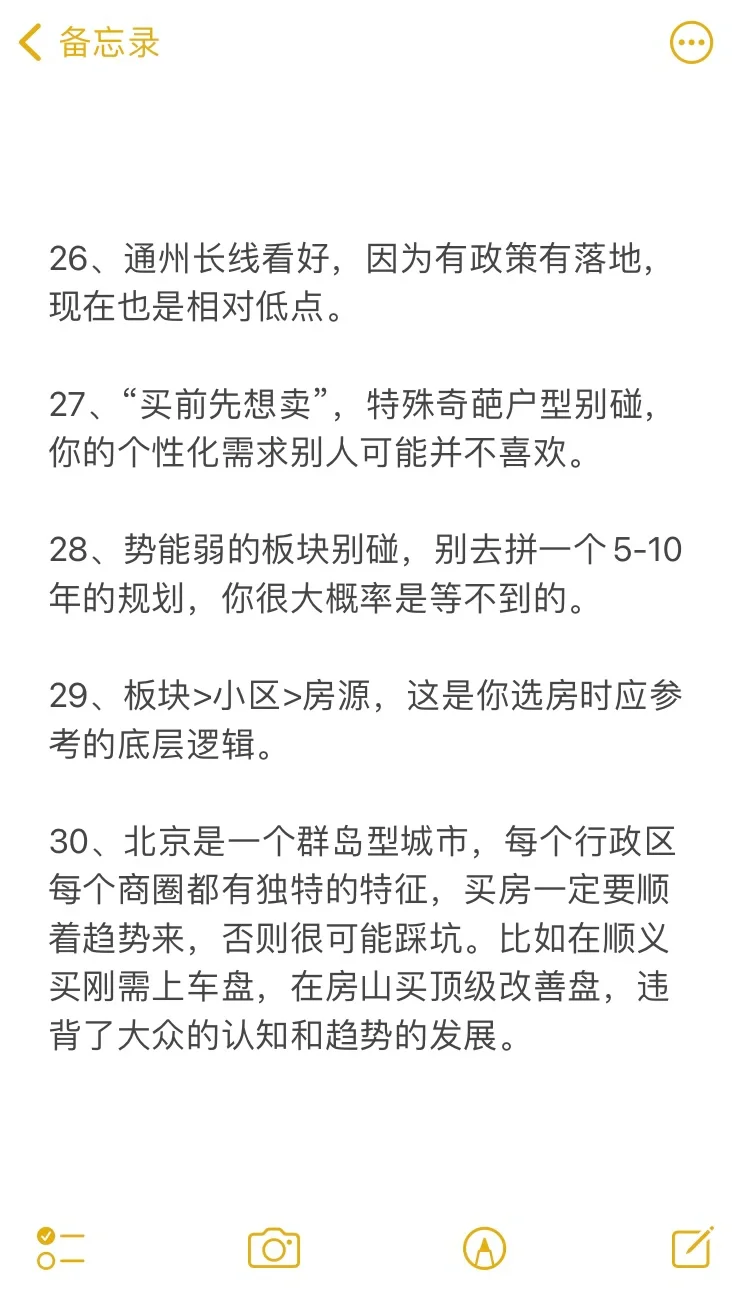 备忘录

26、通州长线看好，因为有政策有落地，现在也是相对低点。

27、“买前先想卖”，特殊奇葩户型别碰，你的个性化需求别人可能并不喜欢。

28、势能弱的板块别碰，别去拼一个5-10年的规划，你很大概率是等不到的。

29、板块>小区>房源，这是你选房时应参考的底层逻辑。

30、北京是一个群岛型城市，每个行政区每个商圈都有独特的特征，买房一定要顺着趋势来，否则很可能踩坑。比如在顺义买刚需上车盘，在房山买顶级改善盘，违背了大众的认知和趋势的发展。